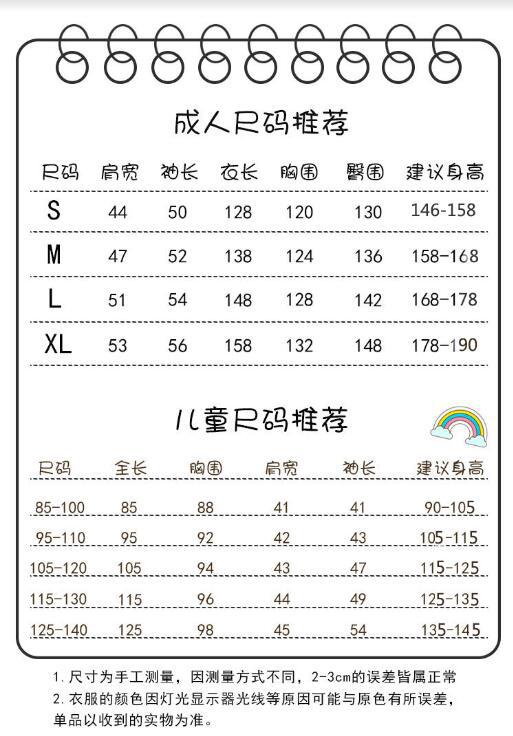 成人尺码推荐

| 尺码 | 肩宽 | 袖长 | 衣长 | 胸围 | 臀围 | 建议身高 |
|---|---|---|---|---|---|---|
| S | 44 | 50 | 128 | 120 | 130 | 146-158 |
| M | 47 | 52 | 138 | 124 | 136 | 158-168 |
| L | 51 | 54 | 148 | 128 | 142 | 168-178 |
| XL | 53 | 56 | 158 | 132 | 148 | 178-190 |

儿童尺码推荐

| 尺码 | 全长 | 胸围 | 肩宽 | 袖长 | 建议身高 |
|---|---|---|---|---|---|
| 85-100 | 85 | 88 | 41 | 41 | 90-105 |
| 95-110 | 95 | 92 | 42 | 43 | 105-115 |
| 105-120 | 105 | 94 | 43 | 47 | 115-125 |
| 115-130 | 115 | 96 | 44 | 49 | 125-135 |
| 125-140 | 125 | 98 | 45 | 54 | 135-145 |

1. 尺寸为手工测量，因测量方式不同，2-3cm的误差皆属正常
2. 衣服的颜色因灯光显示器光线等原因可能与原色有所误差，单品以收到的实物为准。